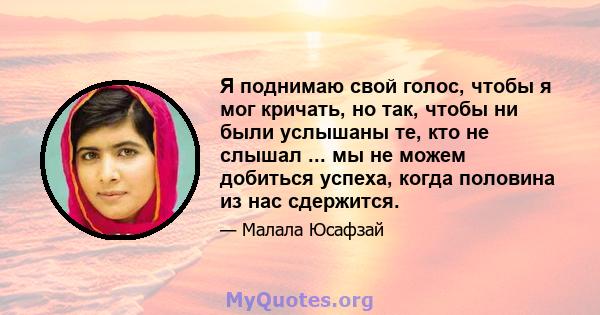 Я поднимаю свой голос, чтобы я мог кричать, но так, чтобы ни были услышаны те, кто не слышал ... мы не можем добиться успеха, когда половина из нас сдержится.

— Малала Юсафзай

MyQuotes.org